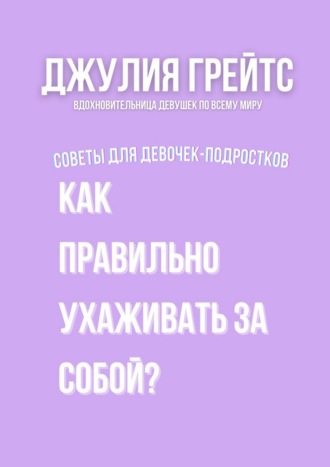 ДЖУЛИЯ ГРЕЙТС
ВДОХНОВИТЕЛЬНИЦА ДЕВУШЕК ПО ВСЕМУ МИРУ

СОВЕТЫ ДЛЯ ДЕВОЧЕК-ПОДРОСТКОВ
КАК ПРАВИЛЬНО УХАЖИВАТЬ ЗА СОБОЙ?